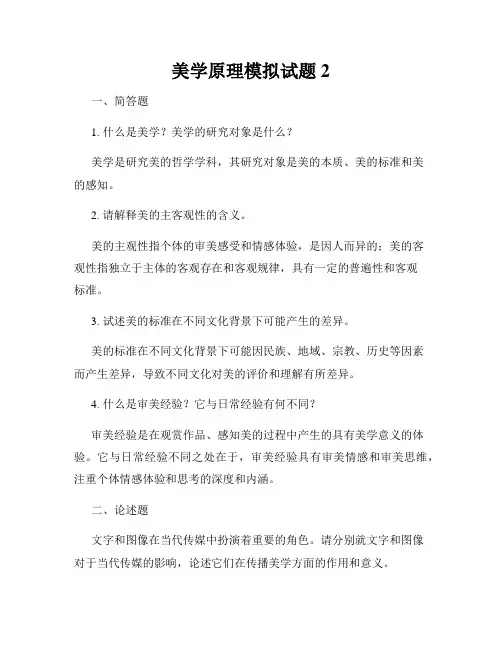 美学原理模拟试题 2

一、简答题

1. 什么是美学？美学的研究对象是什么？

美学是研究美的哲学学科，其研究对象是美的本质、美的标准和美的感知。

2. 请解释美的主客观性的含义。

美的主观性指个体的审美感受和情感体验，是因人而异的；美的客观性指独立于主体的客观存在和客观规律，具有一定的普遍性和客观标准。

3. 试述美的标准在不同文化背景下可能产生的差异。

美的标准在不同文化背景下可能因民族、地域、宗教、历史等因素而产生差异，导致不同文化对美的评价和理解有所差异。

4. 什么是审美经验？它与日常经验有何不同？

审美经验是在观赏作品、感知美的过程中产生的具有美学意义的体验。它与日常经验不同之处在于，审美经验具有审美情感和审美思维，注重个体情感体验和思考的深度和内涵。

二、论述题

文字和图像在当代传媒中扮演着重要的角色。请分别就文字和图像对于当代传媒的影响，论述它们在传播美学方面的作用和意义。